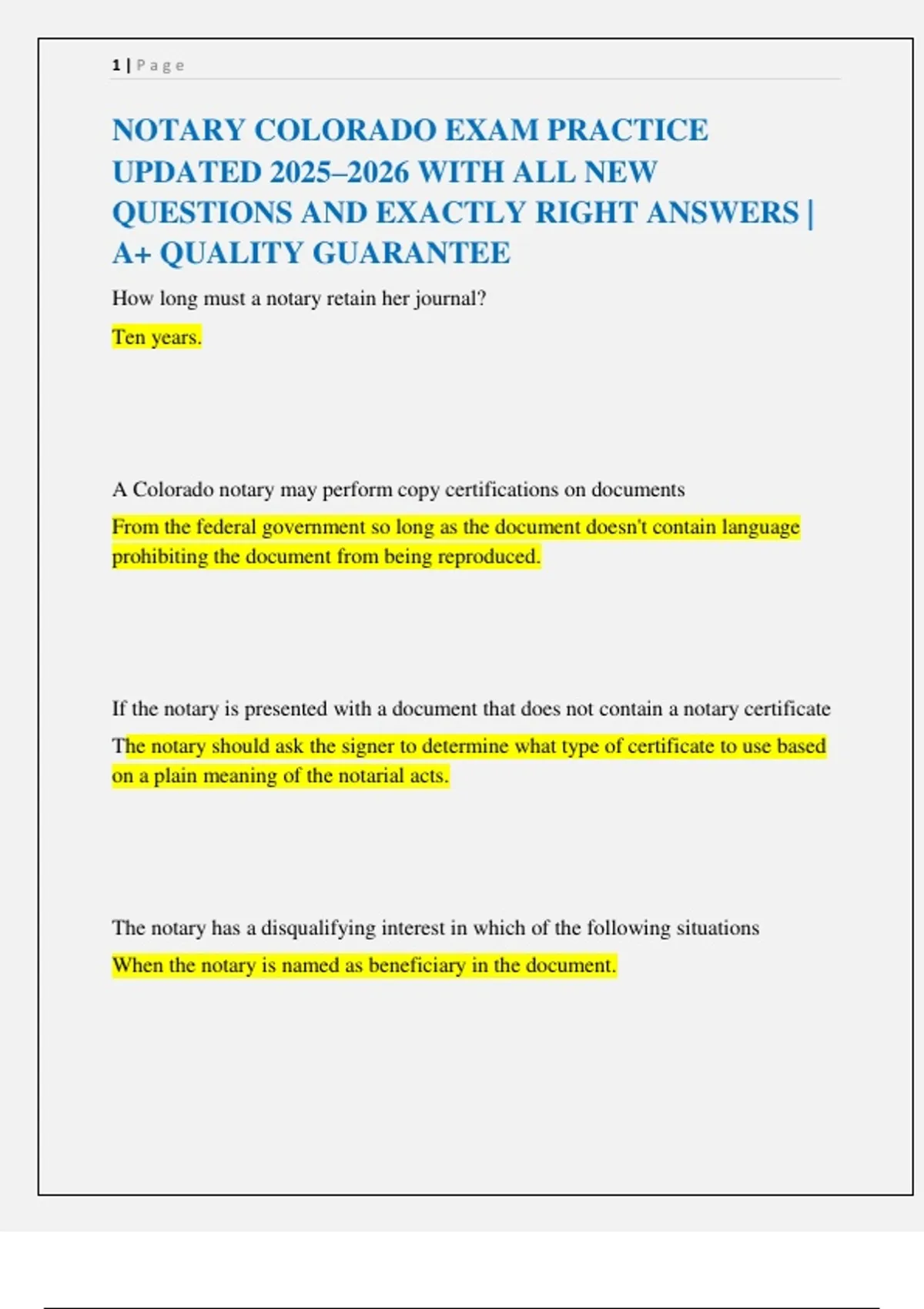 1 | Page

NOTARY COLORADO EXAM PRACTICE UPDATED 2025–2026 WITH ALL NEW QUESTIONS AND EXACTLY RIGHT ANSWERS | A+ QUALITY GUARANTEE

How long must a notary retain her journal?

Ten years.

A Colorado notary may perform copy certifications on documents

From the federal government so long as the document doesn't contain language prohibiting the document from being reproduced.

If the notary is presented with a document that does not contain a notary certificate

The notary should ask the signer to determine what type of certificate to use based on a plain meaning of the notarial acts.

The notary has a disqualifying interest in which of the following situations

When the notary is named as beneficiary in the document.